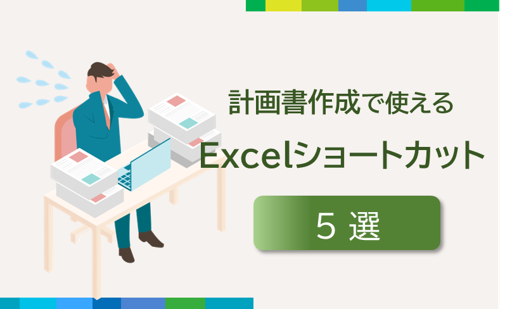 計画書作成で使える
Excelショートカット
5 選